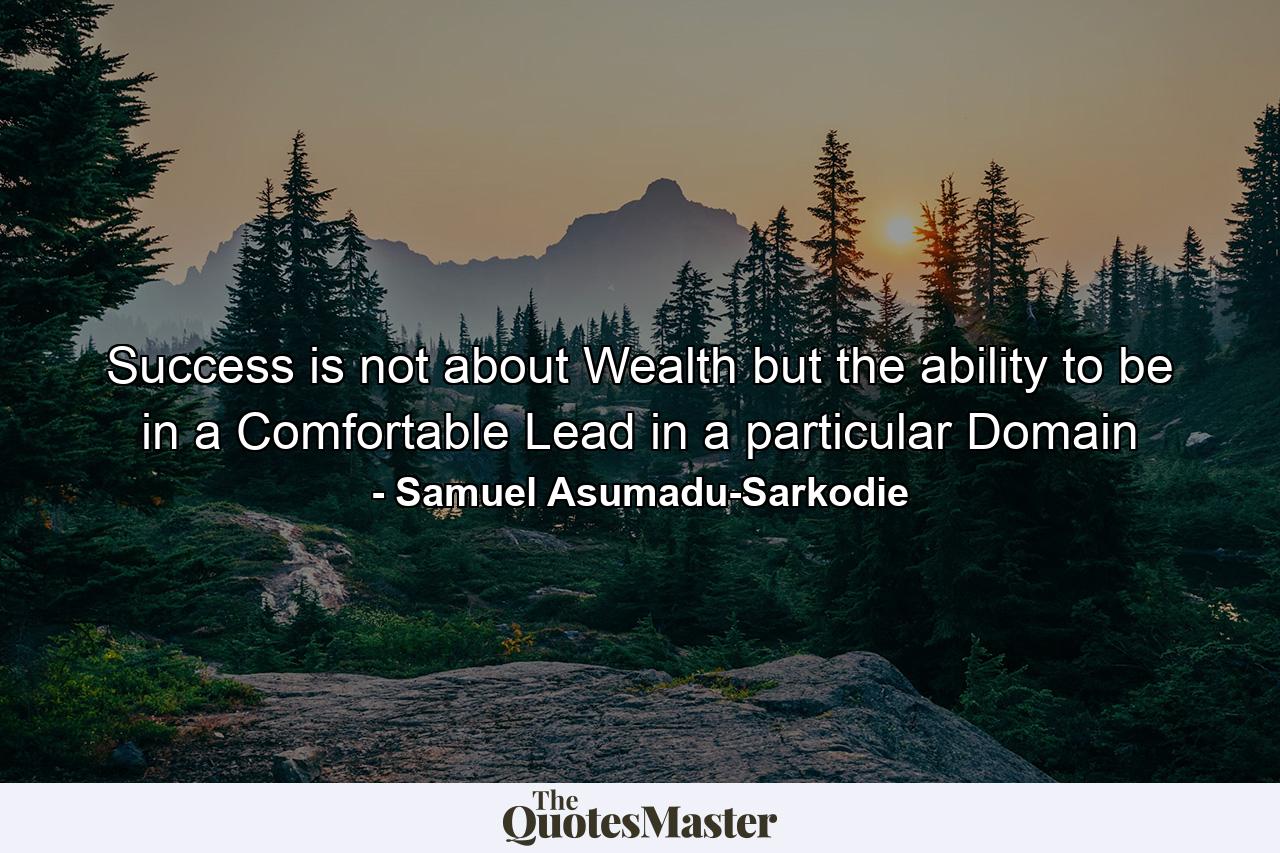 Success is not about Wealth but the ability to be in a Comfortable Lead in a particular Domain
- Samuel Asumadu-Sarkodie

The QuotesMaster